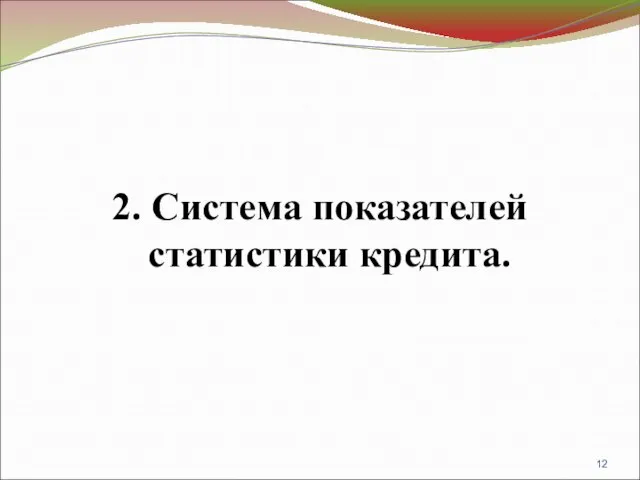 2. Система показателей статистики кредита.

12